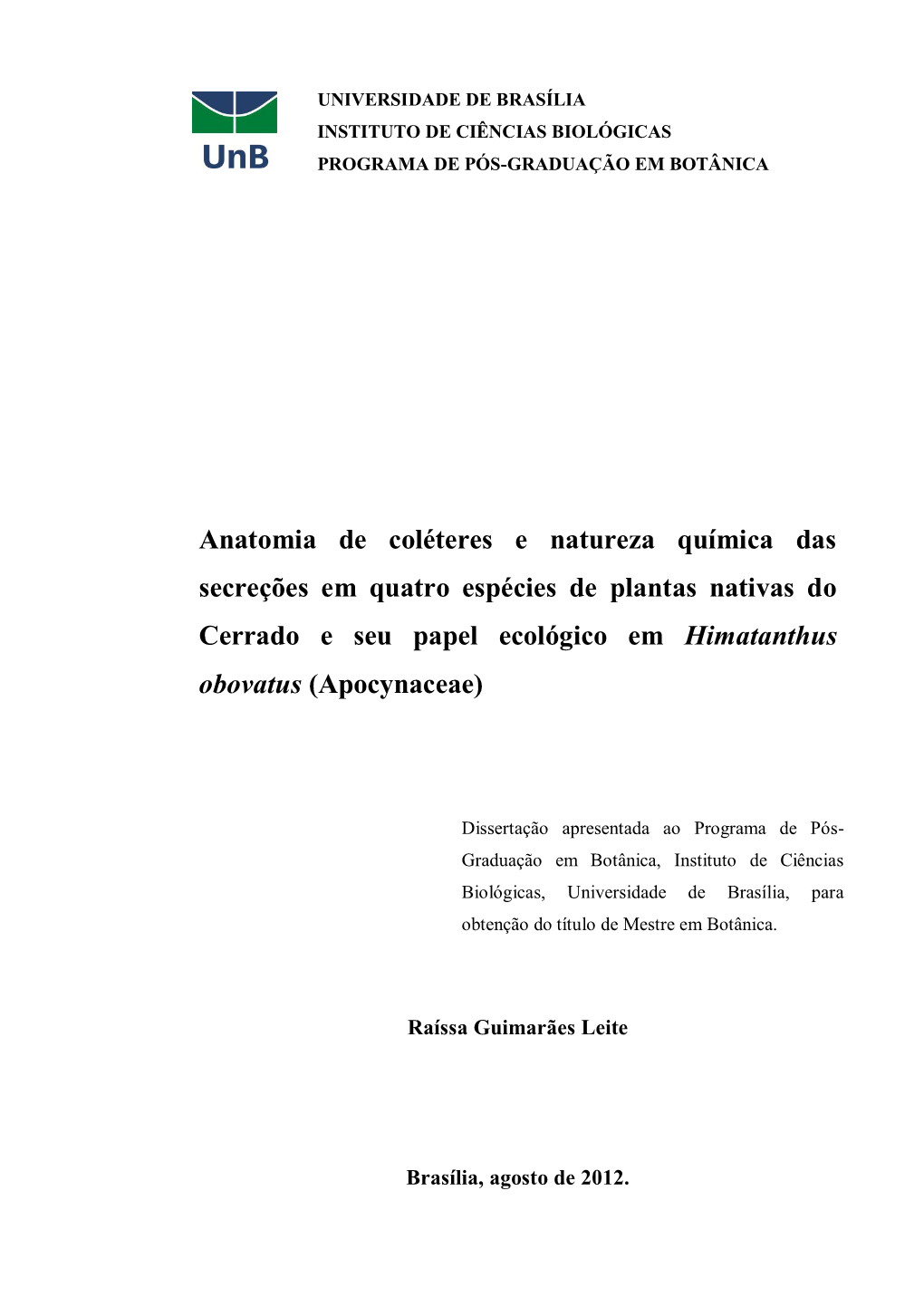 UnB

UNIVERSIDADE DE BRASÍLIA
INSTITUTO DE CIÊNCIAS BIOLÓGICAS
PROGRAMA DE PÓS-GRADUAÇÃO EM BOTÂNICA

Anatomia de coléteres e natureza química das secreções em quatro espécies de plantas nativas do Cerrado e seu papel ecológico em Himatanthus obovatus (Apocynaceae)

Dissertação apresentada ao Programa de Pós-Graduação em Botânica, Instituto de Ciências Biológicas, Universidade de Brasília, para obtenção do título de Mestre em Botânica.

Raíssa Guimarães Leite

Brasília, agosto de 2012.